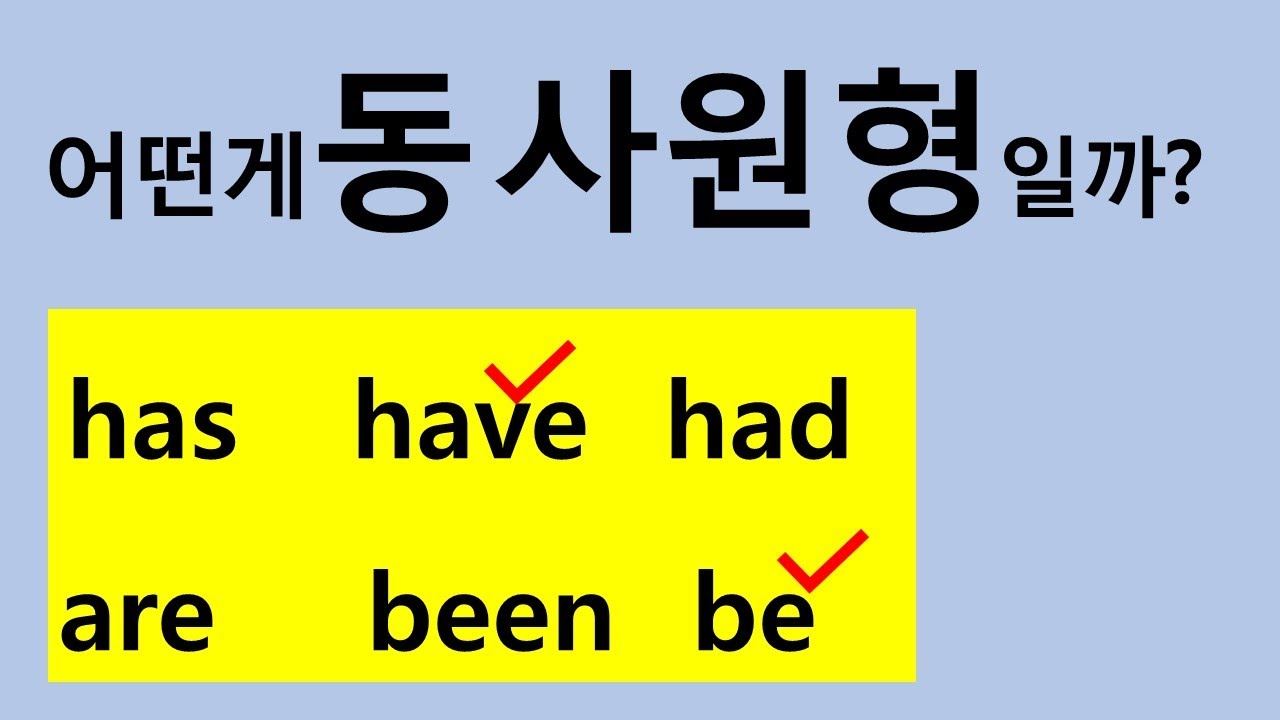 어떤게 동사원형 일까?

has have had

are been be